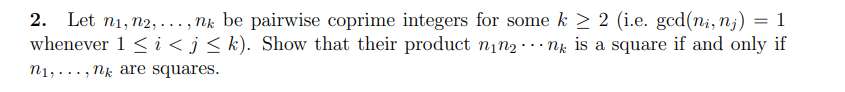 **2.** Let $n_1, n_2, \ldots, n_k$ be pairwise coprime integers for some $k \geq 2$ (i.e. $\gcd(n_i, n_j) = 1$ whenever $1 \leq i < j \leq k$). Show that their product $n_1 n_2 \cdots n_k$ is a square if and only if $n_1, \ldots, n_k$ are squares.